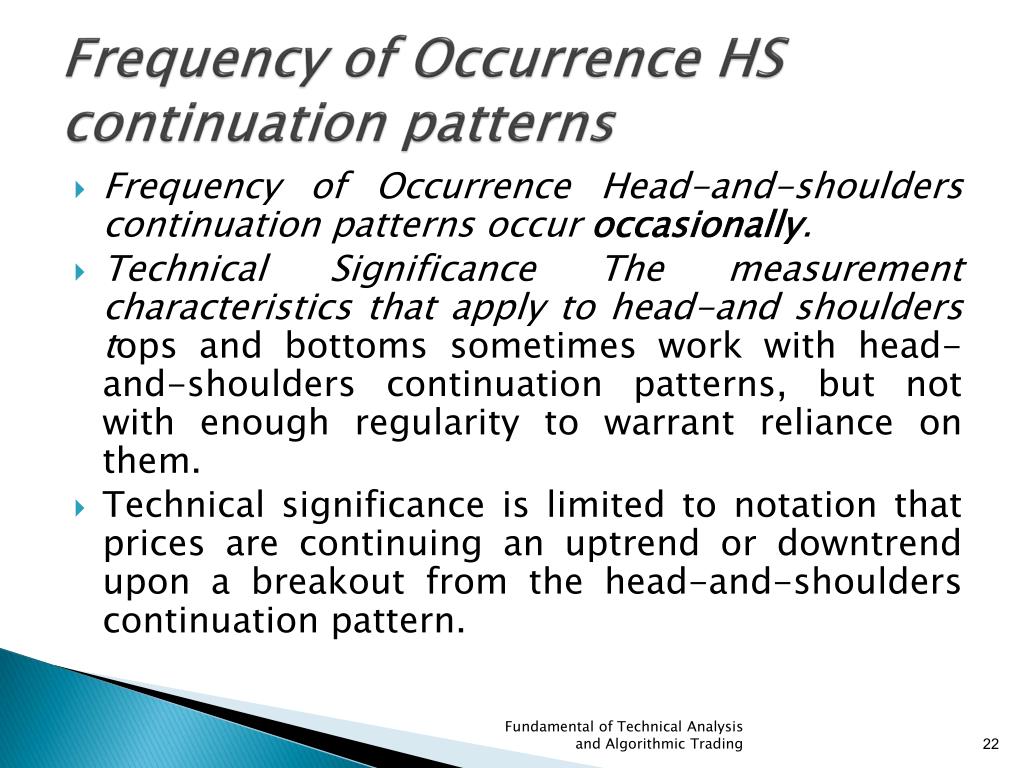 Frequency of Occurrence HS continuation patterns

Frequency of Occurrence Head-and-shoulders continuation patterns occur occasionally.

Technical Significance The measurement characteristics that apply to head-and shoulders tops and bottoms sometimes work with head-and-shoulders continuation patterns, but not with enough regularity to warrant reliance on them.

Technical significance is limited to notation that prices are continuing an uptrend or downtrend upon a breakout from the head-and-shoulders continuation pattern.

Fundamental of Technical Analysis and Algorithmic Trading

22